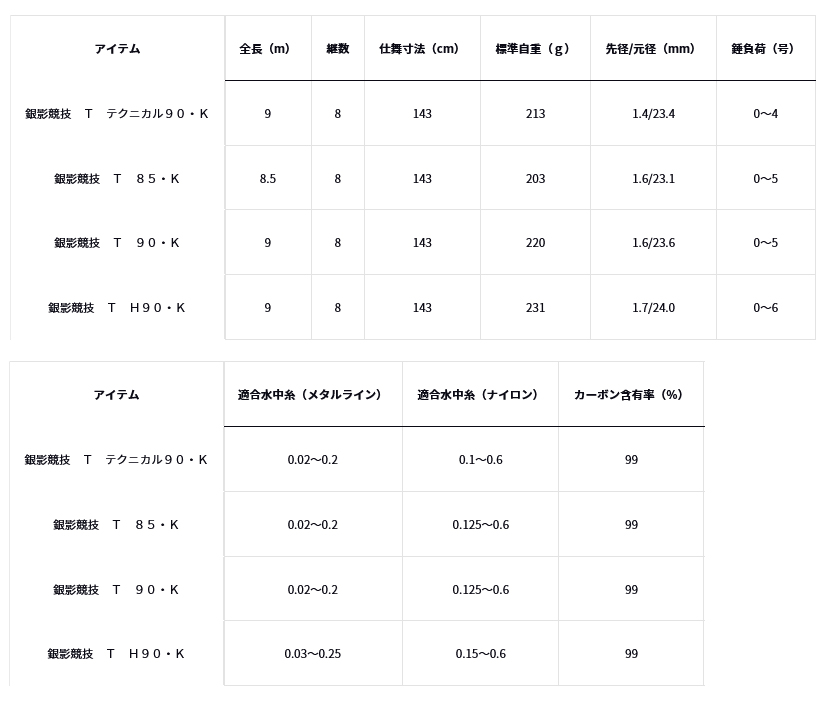 | アイテム | 全長（m） | 継数 | 仕舞寸法（cm） | 標準自重（g） | 先径/元径（mm） | 錘負荷（号） |
|---|---|---|---|---|---|---|
| 銀影競技　Ｔ　テクニカル９０・Ｋ | 9 | 8 | 143 | 213 | 1.4/23.4 | 0〜4 |
| 銀影競技　Ｔ　８５・Ｋ | 8.5 | 8 | 143 | 203 | 1.6/23.1 | 0〜5 |
| 銀影競技　Ｔ　９０・Ｋ | 9 | 8 | 143 | 220 | 1.6/23.6 | 0〜5 |
| 銀影競技　Ｔ　Ｈ９０・Ｋ | 9 | 8 | 143 | 231 | 1.7/24.0 | 0〜6 |

| アイテム | 適合水中糸（メタルライン） | 適合水中糸（ナイロン） | カーボン含有率（%） |
|---|---|---|---|
| 銀影競技　Ｔ　テクニカル９０・Ｋ | 0.02〜0.2 | 0.1〜0.6 | 99 |
| 銀影競技　Ｔ　８５・Ｋ | 0.02〜0.2 | 0.125〜0.6 | 99 |
| 銀影競技　Ｔ　９０・Ｋ | 0.02〜0.2 | 0.125〜0.6 | 99 |
| 銀影競技　Ｔ　Ｈ９０・Ｋ | 0.03〜0.25 | 0.15〜0.6 | 99 |